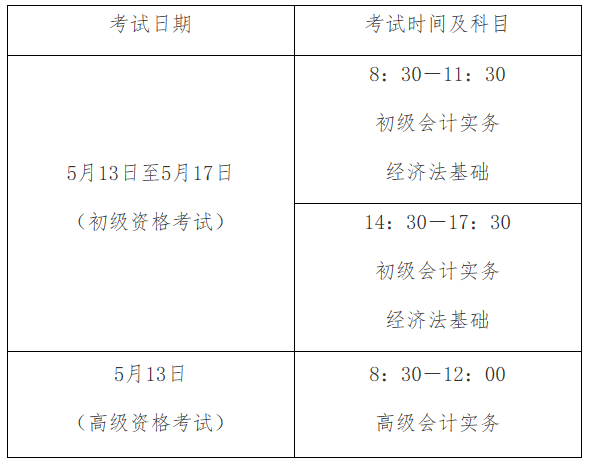 | 考试日期 | 考试时间及科目 |
|---|---|
| 5月13日至5月17日（初级资格考试） | 8：30—11：30 初级会计实务 经济法基础 |
| | 14：30—17：30 初级会计实务 经济法基础 |
| 5月13日（高级资格考试） | 8：30—12：00 高级会计实务 |